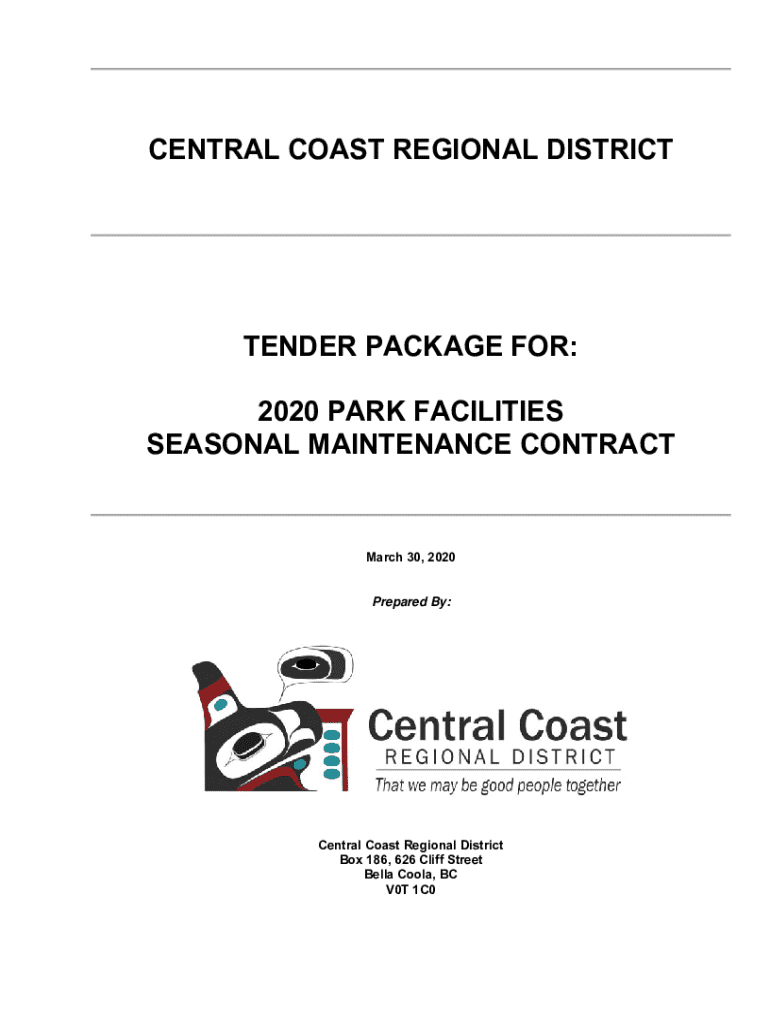 CENTRAL COAST REGIONAL DISTRICT

TENDER PACKAGE FOR:

2020 PARK FACILITIES
SEASONAL MAINTENANCE CONTRACT

March 30, 2020

Prepared By:

Central Coast
REGIONAL DISTRICT
That we may be good people together

Central Coast Regional District
Box 186, 626 Cliff Street
Bella Coola, BC
V0T 1C0